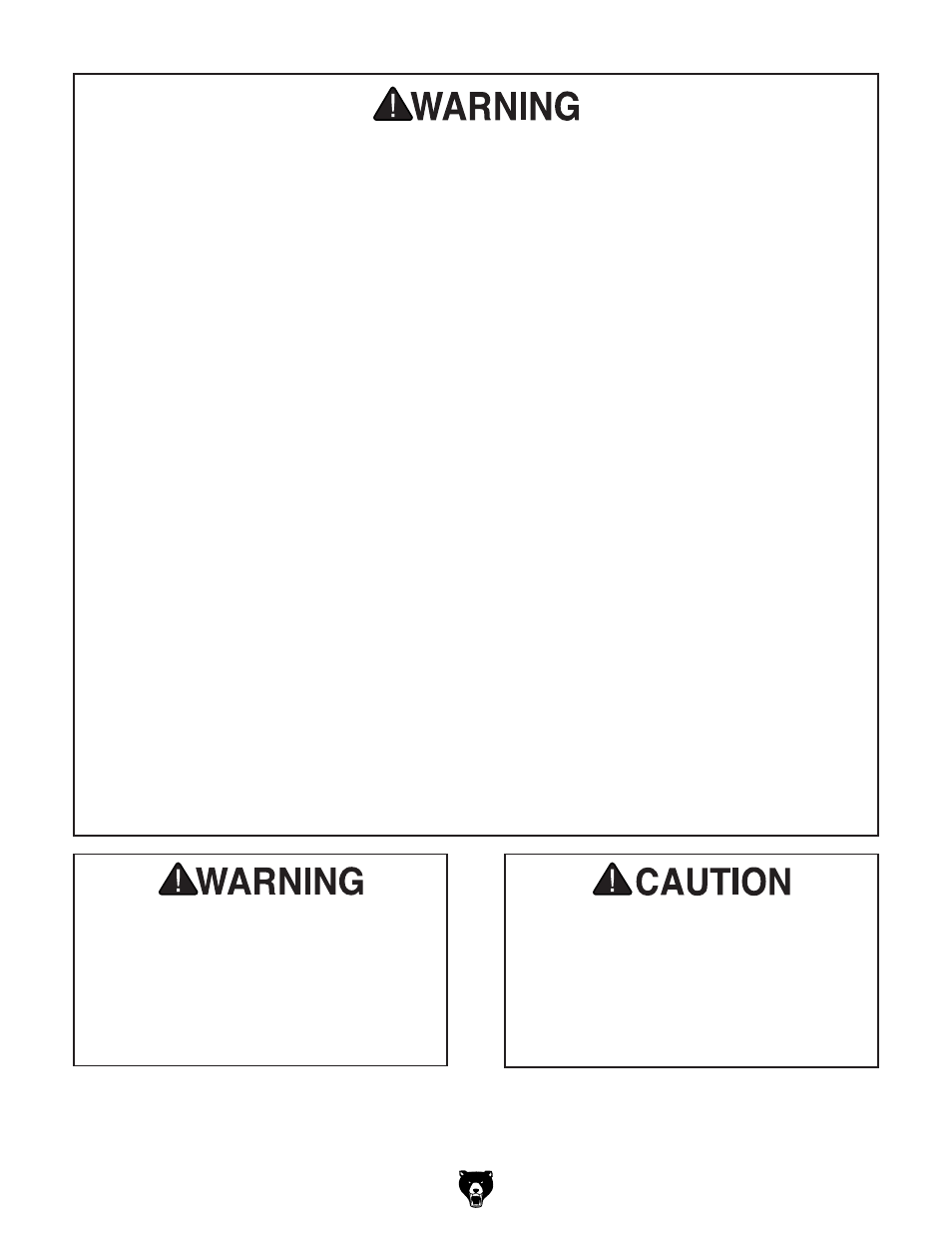 WARNING

WARNING

CAUTION